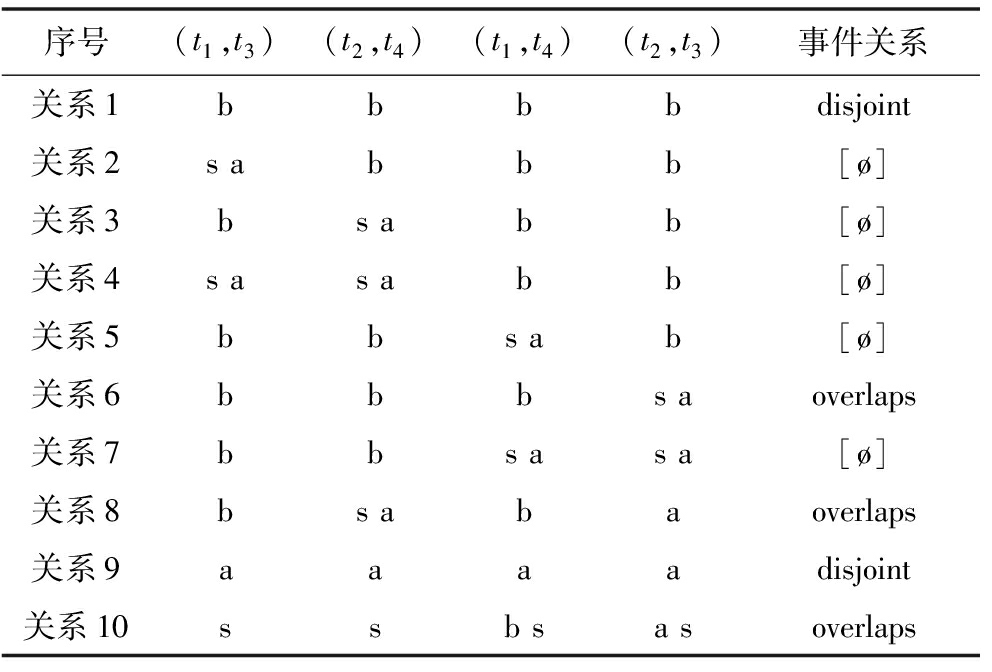 | 序号 | $(t_1,t_3)$ | $(t_2,t_4)$ | $(t_1,t_4)$ | $(t_2,t_3)$ | 事件关系 |
|---|---|---|---|---|---|
| 关系 1 | b | b | b | b | disjoint |
| 关系 2 | s a | b | b | b | [ø] |
| 关系 3 | b | s a | b | b | [ø] |
| 关系 4 | s a | s a | b | b | [ø] |
| 关系 5 | b | b | s a | b | [ø] |
| 关系 6 | b | b | b | s a | overlaps |
| 关系 7 | b | b | s a | s a | [ø] |
| 关系 8 | b | s a | b | a | overlaps |
| 关系 9 | a | a | a | a | disjoint |
| 关系 10 | s | s | b s | a s | overlaps |